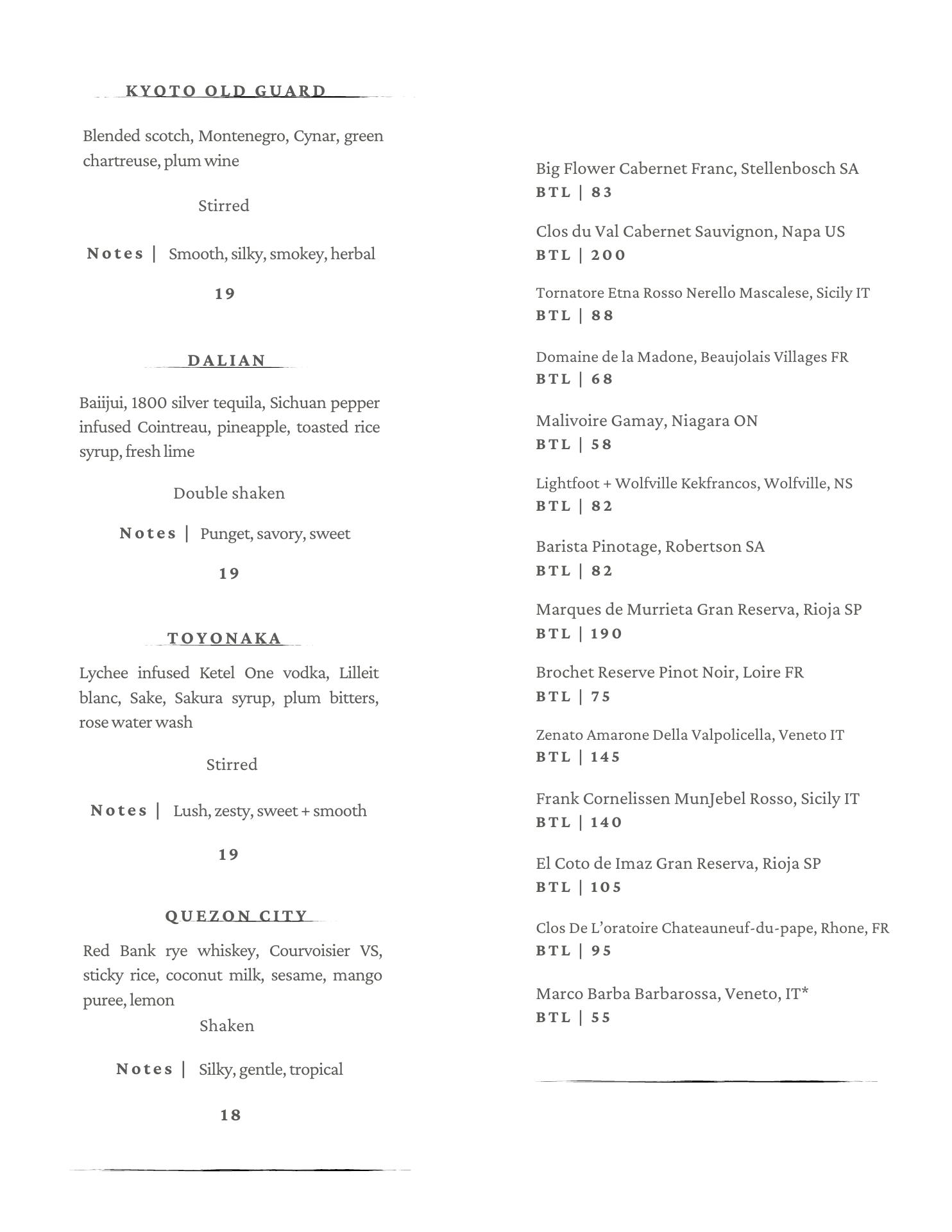 KYOTO OLD GUARD

Blended scotch, Montenegro, Cynar, green chartreuse, plum wine

Stirred

Notes | Smooth, silky, smokey, herbal

19

DALIAN

Baiijui, 1800 silver tequila, Sichuan pepper infused Cointreau, pineapple, toasted rice syrup, fresh lime

Double shaken

Notes | Punget, savory, sweet

19

TOYONAKA

Lychee infused Ketel One vodka, Lilleit blanc, Sake, Sakura syrup, plum bitters, rose water wash

Stirred

Notes | Lush, zesty, sweet + smooth

19

QUEZON CITY

Red Bank rye whiskey, Courvoisier VS, sticky rice, coconut milk, sesame, mango puree, lemon

Shaken

Notes | Silky, gentle, tropical

18

Big Flower Cabernet Franc, Stellenbosch SA
BTL | 83

Clos du Val Cabernet Sauvignon, Napa US
BTL | 200

Tornatore Etna Rosso Nerello Mascalese, Sicily IT
BTL | 88

Domaine de la Madone, Beaujolais Villages FR
BTL | 68

Malivoire Gamay, Niagara ON
BTL | 58

Lightfoot + Wolfville Kekfrancos, Wolfville, NS
BTL | 82

Barista Pinotage, Robertson SA
BTL | 82

Marques de Murrieta Gran Reserva, Rioja SP
BTL | 190

Brochet Reserve Pinot Noir, Loire FR
BTL | 75

Zenato Amarone Della Valpolicella, Veneto IT
BTL | 145

Frank Cornelissen MunJebel Rosso, Sicily IT
BTL | 140

El Coto de Imaz Gran Reserva, Rioja SP
BTL | 105

Clos De L'oratoire Chateauneuf-du-pape, Rhone, FR
BTL | 95

Marco Barba Barbarossa, Veneto, IT*
BTL | 55